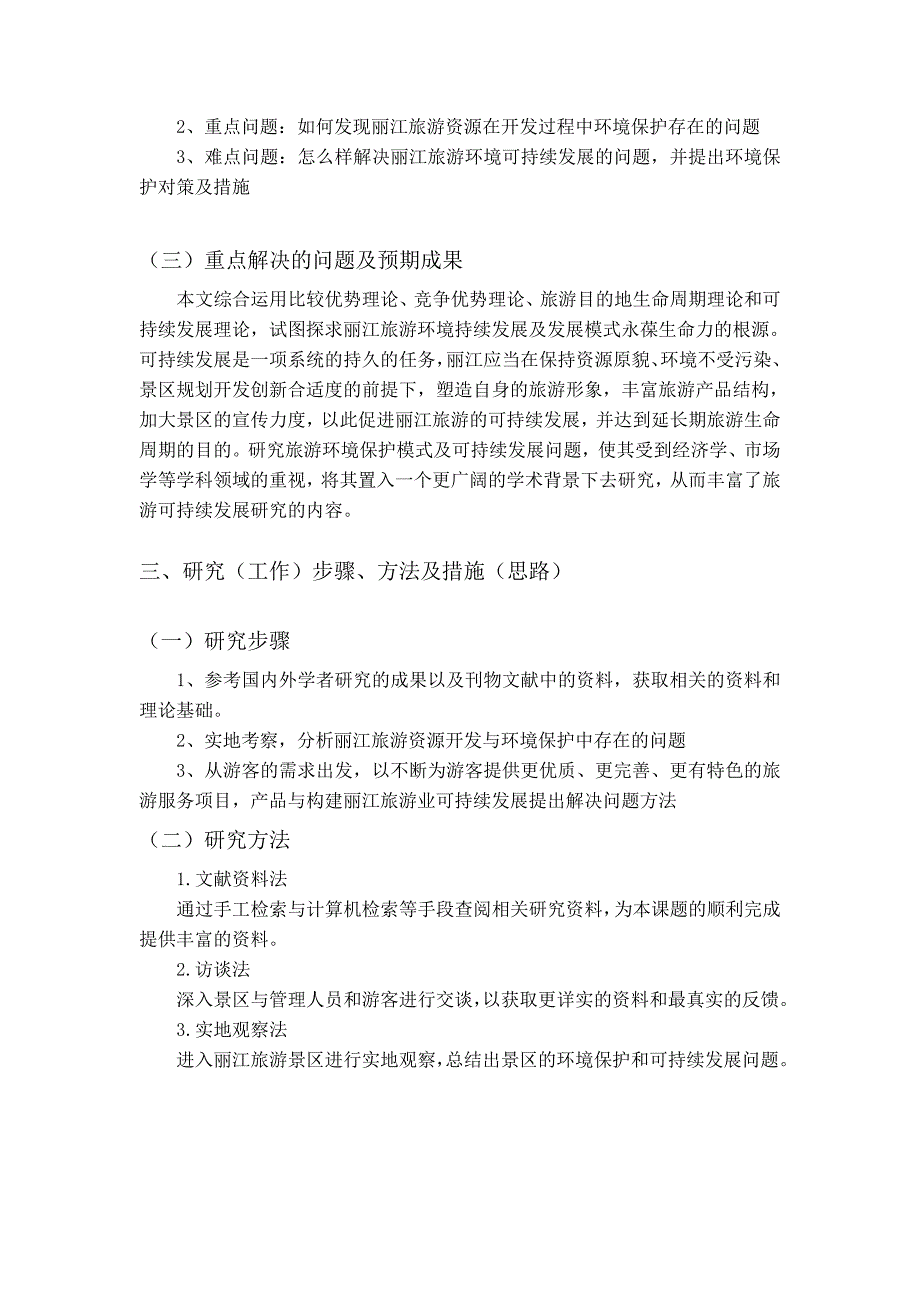 2、重点问题：如何发现丽江旅游资源在开发过程中环境保护存在的问题
3、难点问题：怎么样解决丽江旅游环境可持续发展的问题，并提出环境保护对策及措施

（三）重点解决的问题及预期成果

本文综合运用比较优势理论、竞争优势理论、旅游目的地生命周期理论和可持续发展理论，试图探求丽江旅游环境持续发展及发展模式永葆生命力的根源。可持续发展是一项系统的持久的任务，丽江应当在保持资源原貌、环境不受污染、景区规划开发创新合适度的前提下，塑造自身的旅游形象，丰富旅游产品结构，加大景区的宣传力度，以此促进丽江旅游的可持续发展，并达到延长期旅游生命周期的目的。研究旅游环境保护模式及可持续发展问题，使其受到经济学、市场学等学科领域的重视，将其置入一个更广阔的学术背景下去研究，从而丰富了旅游可持续发展研究的内容。

三、研究（工作）步骤、方法及措施（思路）

（一）研究步骤

1、参考国内外学者研究的成果以及刊物文献中的资料，获取相关的资料和理论基础。
2、实地考察，分析丽江旅游资源开发与环境保护中存在的问题
3、从游客的需求出发，以不断为游客提供更优质、更完善、更有特色的旅游服务项目，产品与构建丽江旅游业可持续发展提出解决问题方法

（二）研究方法

1.文献资料法
通过手工检索与计算机检索等手段查阅相关研究资料，为本课题的顺利完成提供丰富的资料。
2.访谈法
深入景区与管理人员和游客进行交谈，以获取更详实的资料和最真实的反馈。
3.实地观察法
进入丽江旅游景区进行实地观察，总结出景区的环境保护和可持续发展问题。